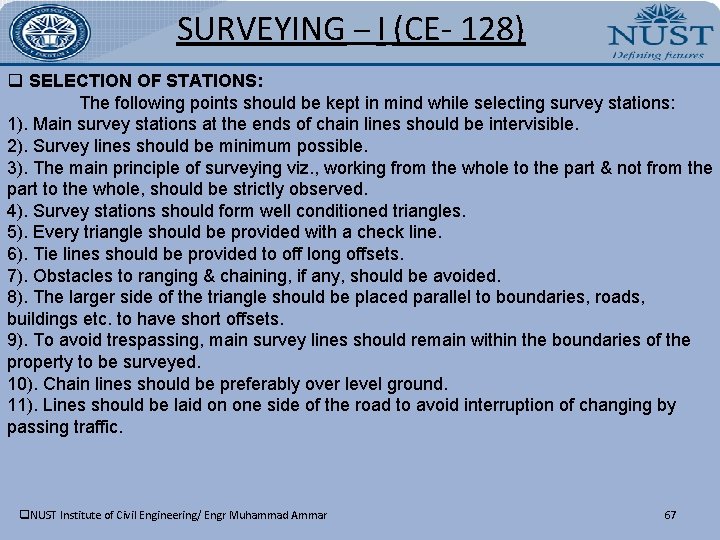 SURVEYING – I (CE- 128)

NUST
Defining futures

❑ SELECTION OF STATIONS:

The following points should be kept in mind while selecting survey stations:

1). Main survey stations at the ends of chain lines should be intervisible.
2). Survey lines should be minimum possible.
3). The main principle of surveying viz., working from the whole to the part & not from the part to the whole, should be strictly observed.
4). Survey stations should form well conditioned triangles.
5). Every triangle should be provided with a check line.
6). Tie lines should be provided to off long offsets.
7). Obstacles to ranging & chaining, if any, should be avoided.
8). The larger side of the triangle should be placed parallel to boundaries, roads, buildings etc. to have short offsets.
9). To avoid trespassing, main survey lines should remain within the boundaries of the property to be surveyed.
10). Chain lines should be preferably over level ground.
11). Lines should be laid on one side of the road to avoid interruption of changing by passing traffic.

❑NUST Institute of Civil Engineering/ Engr Muhammad Ammar

67